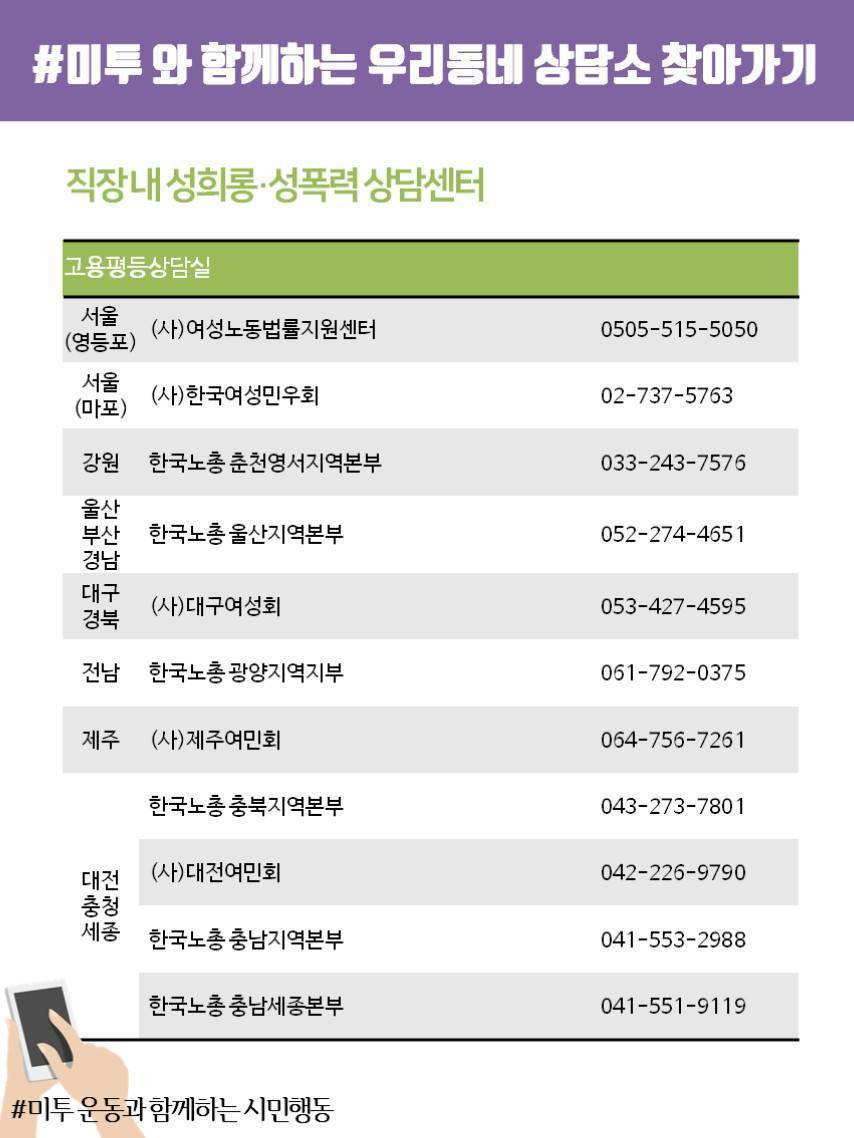 #미투 와 함께하는 우리동네 상담소 찾아가기

직장 내 성희롱·성폭력 상담센터

| 고용평등상담실 | | |
|---|---|---|
| 서울 (영등포) | (사)여성노동법률지원센터 | 0505-515-5050 |
| 서울 (마포) | (사)한국여성민우회 | 02-737-5763 |
| 강원 | 한국노총 춘천영서지역본부 | 033-243-7576 |
| 울산 부산 경남 | 한국노총 울산지역본부 | 052-274-4651 |
| 대구 경북 | (사)대구여성회 | 053-427-4595 |
| 전남 | 한국노총 광양지역지부 | 061-792-0375 |
| 제주 | (사)제주여민회 | 064-756-7261 |
| 대전 충청 세종 | 한국노총 충북지역본부 | 043-273-7801 |
| | (사)대전여민회 | 042-226-9790 |
| | 한국노총 충남지역본부 | 041-553-2988 |
| | 한국노총 충남세종본부 | 041-551-9119 |

#미투 운동과 함께하는 시민행동